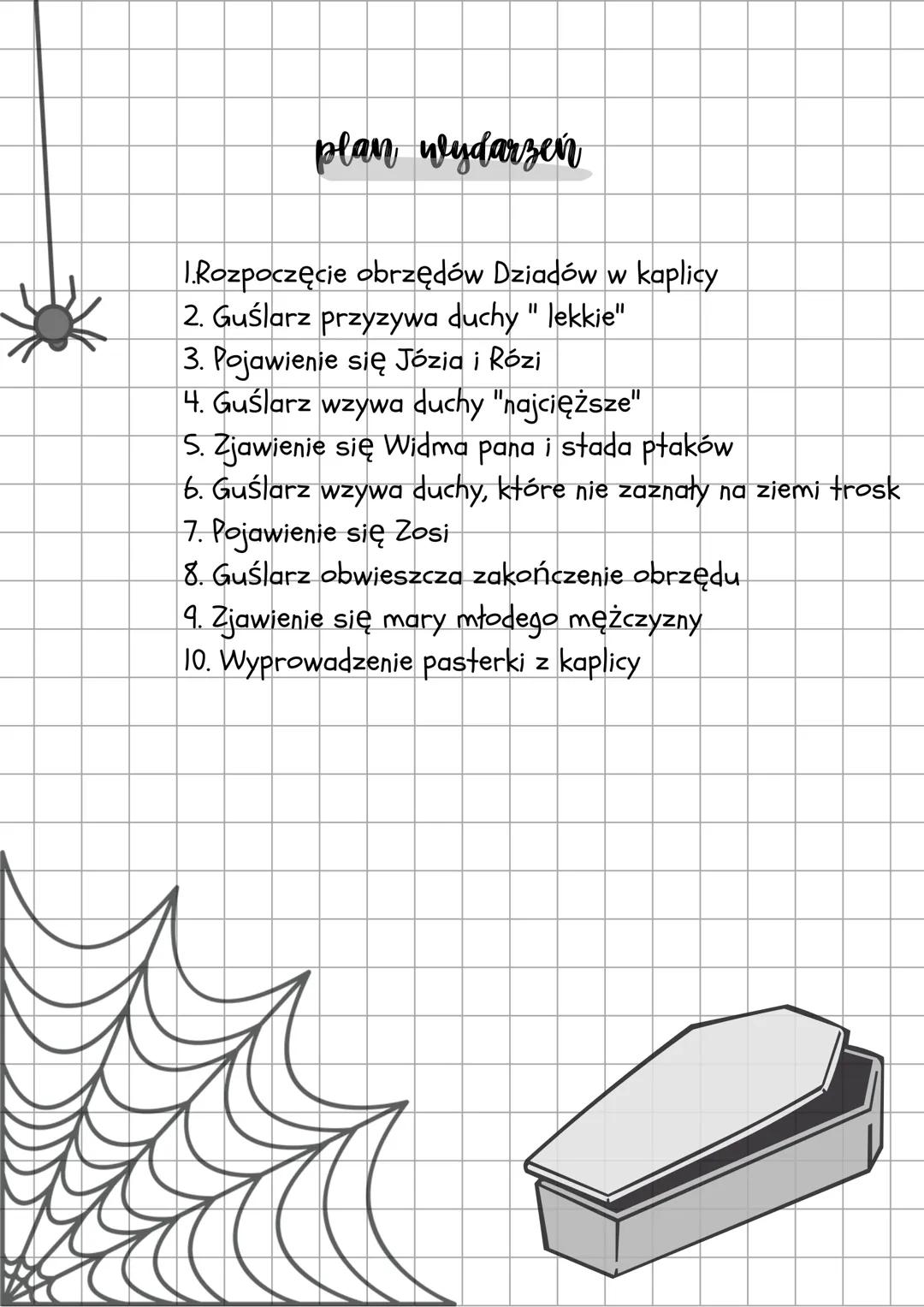 plan wydarzeń

1.Rozpoczęcie obrzędów Dziadów w kaplicy
2. Guślarz przyzywa duchy " lekkie"
3. Pojawienie się Józia i Rózi
4. Guślarz wzywa duchy "najcięższe"
5. Zjawienie się Widma pana i stada ptaków
6. Guślarz wzywa duchy, które nie zaznały na ziemi trosk
7. Pojawienie się Zosi
8. Guślarz obwieszcza zakończenie obrzędu
9. Zjawienie się mary młodego mężczyzny
10. Wyprowadzenie pasterki z kaplicy